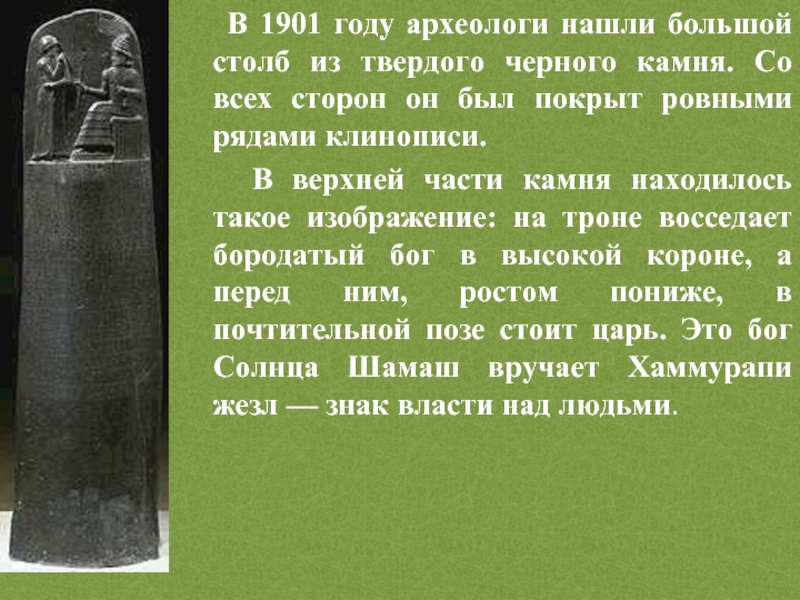 В 1901 году археологи нашли большой столб из твердого черного камня. Со всех сторон он был покрыт ровными рядами клинописи.

В верхней части камня находилось такое изображение: на троне восседает бородатый бог в высокой короне, а перед ним, ростом пониже, в почтительной позе стоит царь. Это бог Солнца Шамаш вручает Хаммурапи жезл — знак власти над людьми.